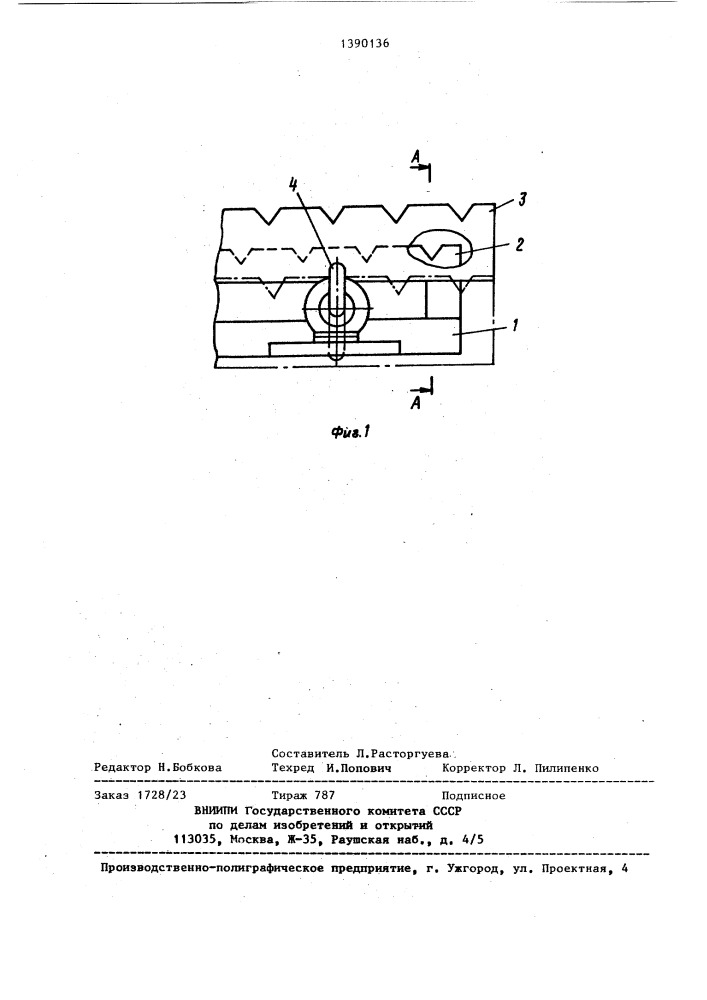 1390136

A

4

3

2

1

A

Фиг.1

Составитель Л.Расторгуева

Редактор Н.Бобкова Техред И.Попович Корректор Л. Пилипенко

Заказ 1728/23 Тираж 787 Подписное
ВНИИПИ Государственного комитета СССР
по делам изобретений и открытий
113035, Москва, Ж-35, Раушская наб., д. 4/5

Производственно-полиграфическое предприятие, г. Ужгород, ул. Проектная, 4